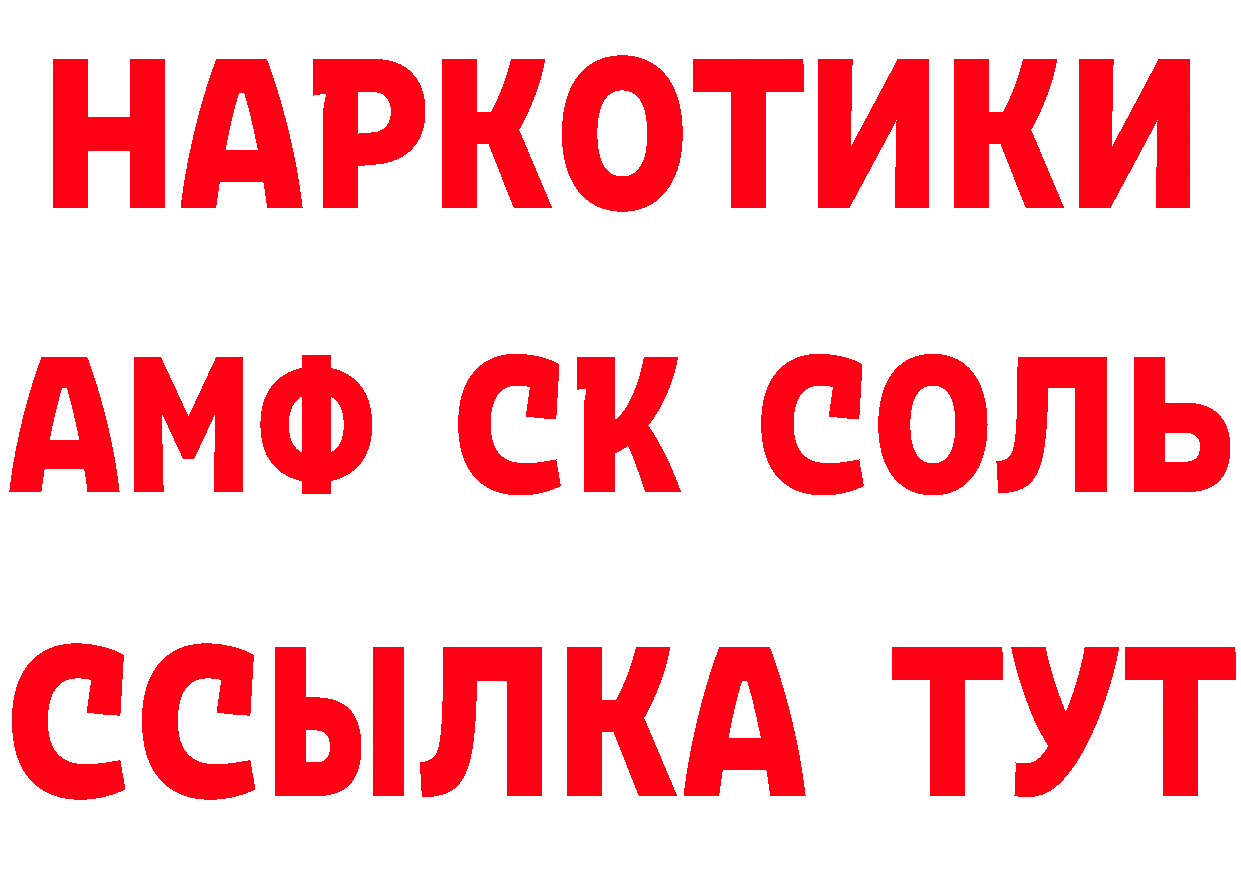 НАРКОТИКИ
АМФ СК СОЛЬ
ССЫЛКА ТУТ